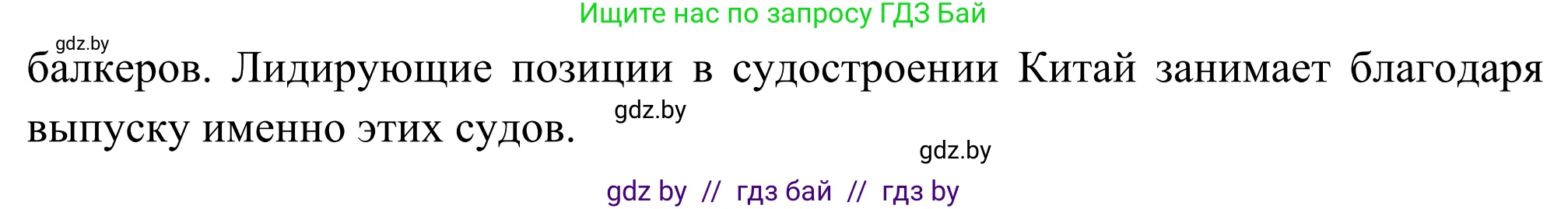 Ищите нас по запросу ГДЗ Бай

gdz.by

балкеров. Лидирующие позиции в судостроении Китай занимает благодаря выпуску именно этих судов.

gdz.by

gdz.by

gdz by // гдз бай // гдз by